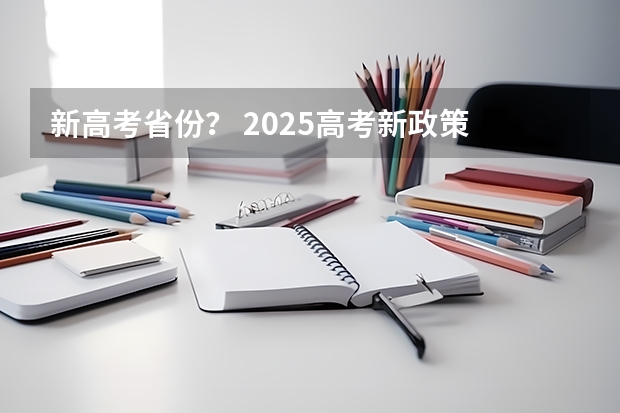 新高考省份？ 2025高考新政策